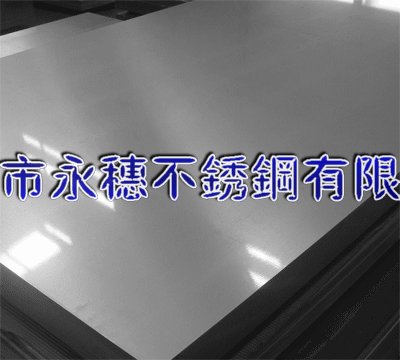 市永穗不銹鋼有限